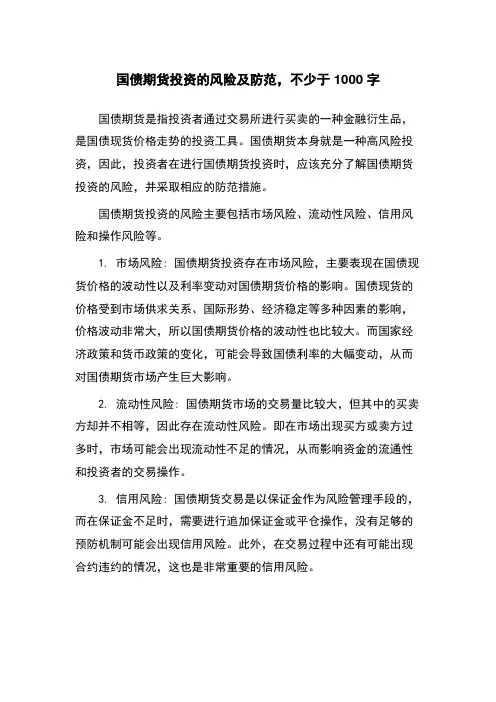 国债期货投资的风险及防范，不少于 1000 字

国债期货是指投资者通过交易所进行买卖的一种金融衍生品，是国债现货价格走势的投资工具。国债期货本身就是一种高风险投资，因此，投资者在进行国债期货投资时，应该充分了解国债期货投资的风险，并采取相应的防范措施。

国债期货投资的风险主要包括市场风险、流动性风险、信用风险和操作风险等。

1. 市场风险：国债期货投资存在市场风险，主要表现在国债现货价格的波动性以及利率变动对国债期货价格的影响。国债现货的价格受到市场供求关系、国际形势、经济稳定等多种因素的影响，价格波动非常大，所以国债期货价格的波动性也比较大。而国家经济政策和货币政策的变化，可能会导致国债利率的大幅变动，从而对国债期货市场产生巨大影响。

2. 流动性风险：国债期货市场的交易量比较大，但其中的买卖方却并不相等，因此存在流动性风险。即在市场出现买方或卖方过多时，市场可能会出现流动性不足的情况，从而影响资金的流通性和投资者的交易操作。

3. 信用风险：国债期货交易是以保证金作为风险管理手段的，而在保证金不足时，需要进行追加保证金或平仓操作，没有足够的预防机制可能会出现信用风险。此外，在交易过程中还有可能出现合约违约的情况，这也是非常重要的信用风险。